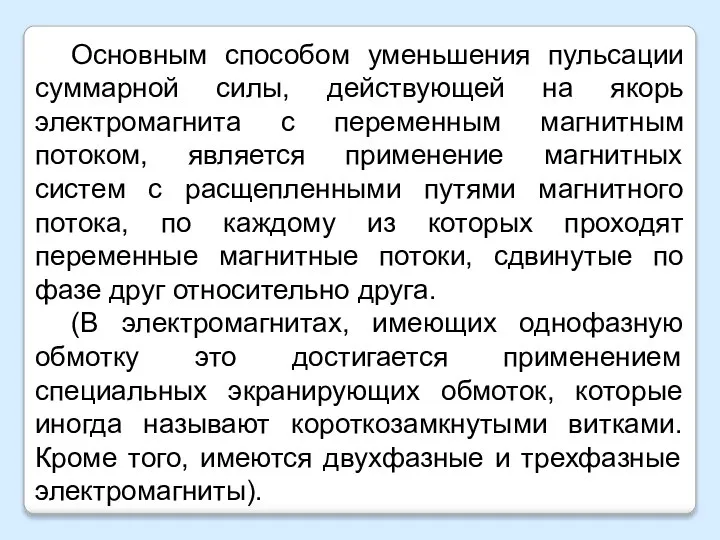 Основным способом уменьшения пульсации суммарной силы, действующей на якорь электромагнита с переменным магнитным потоком, является применение магнитных систем с расщепленными путями магнитного потока, по каждому из которых проходят переменные магнитные потоки, сдвинутые по фазе друг относительно друга.

(В электромагнитах, имеющих однофазную обмотку это достигается применением специальных экранирующих обмоток, которые иногда называют короткозамкнутыми витками. Кроме того, имеются двухфазные и трехфазные электромагниты).